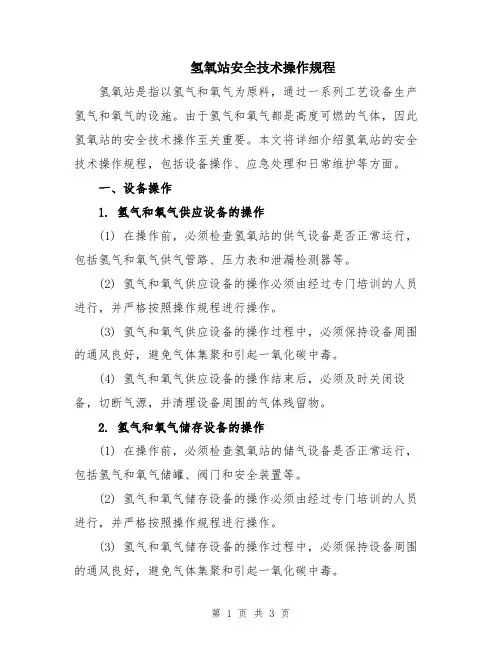 氢氧站安全技术操作规程

氢氧站是指以氢气和氧气为原料，通过一系列工艺设备生产氢气和氧气的设施。由于氢气和氧气都是高度可燃的气体，因此氢氧站的安全技术操作至关重要。本文将详细介绍氢氧站的安全技术操作规程，包括设备操作、应急处理和日常维护等方面。

一、设备操作

1. 氢气和氧气供应设备的操作

(1) 在操作前，必须检查氢氧站的供气设备是否正常运行，包括氢气和氧气供气管路、压力表和泄漏检测器等。

(2) 氢气和氧气供应设备的操作必须由经过专门培训的人员进行，并严格按照操作规程进行操作。

(3) 氢气和氧气供应设备的操作过程中，必须保持设备周围的通风良好，避免气体集聚和引起一氧化碳中毒。

(4) 氢气和氧气供应设备的操作结束后，必须及时关闭设备，切断气源，并清理设备周围的气体残留物。

2. 氢气和氧气储存设备的操作

(1) 在操作前，必须检查氢氧站的储气设备是否正常运行，包括氢气和氧气储罐、阀门和安全装置等。

(2) 氢气和氧气储存设备的操作必须由经过专门培训的人员进行，并严格按照操作规程进行操作。

(3) 氢气和氧气储存设备的操作过程中，必须保持设备周围的通风良好，避免气体集聚和引起一氧化碳中毒。

第 1 页 共 3 页